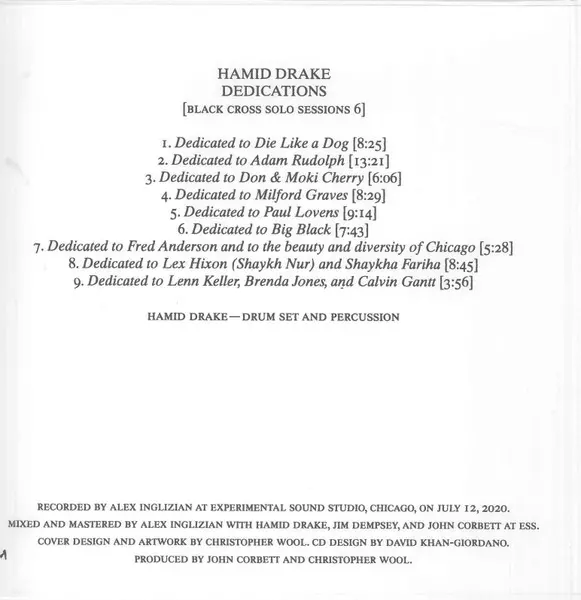 HAMID DRAKE
DEDICATIONS
[BLACK CROSS SOLO SESSIONS 6]

1. Dedicated to Die Like a Dog [8:25]
2. Dedicated to Adam Rudolph [13:21]
3. Dedicated to Don & Moki Cherry [6:06]
4. Dedicated to Milford Graves [8:29]
5. Dedicated to Paul Lovens [9:14]
6. Dedicated to Big Black [7:43]
7. Dedicated to Fred Anderson and to the beauty and diversity of Chicago [5:28]
8. Dedicated to Lex Hixon (Shaykh Nur) and Shaykha Fariha [8:45]
9. Dedicated to Lenn Keller, Brenda Jones, and Calvin Gantt [3:56]

HAMID DRAKE—DRUM SET AND PERCUSSION

RECORDED BY ALEX INGLIZIAN AT EXPERIMENTAL SOUND STUDIO, CHICAGO, ON JULY 12, 2020.
MIXED AND MASTERED BY ALEX INGLIZIAN WITH HAMID DRAKE, JIM DEMPSEY, AND JOHN CORBETT AT ESS.
COVER DESIGN AND ARTWORK BY CHRISTOPHER WOOL. CD DESIGN BY DAVID KHAN-GIORDANO.
PRODUCED BY JOHN CORBETT AND CHRISTOPHER WOOL.